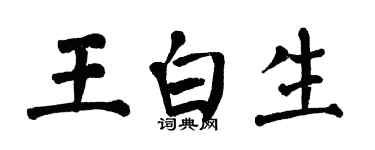 王白生
词典网